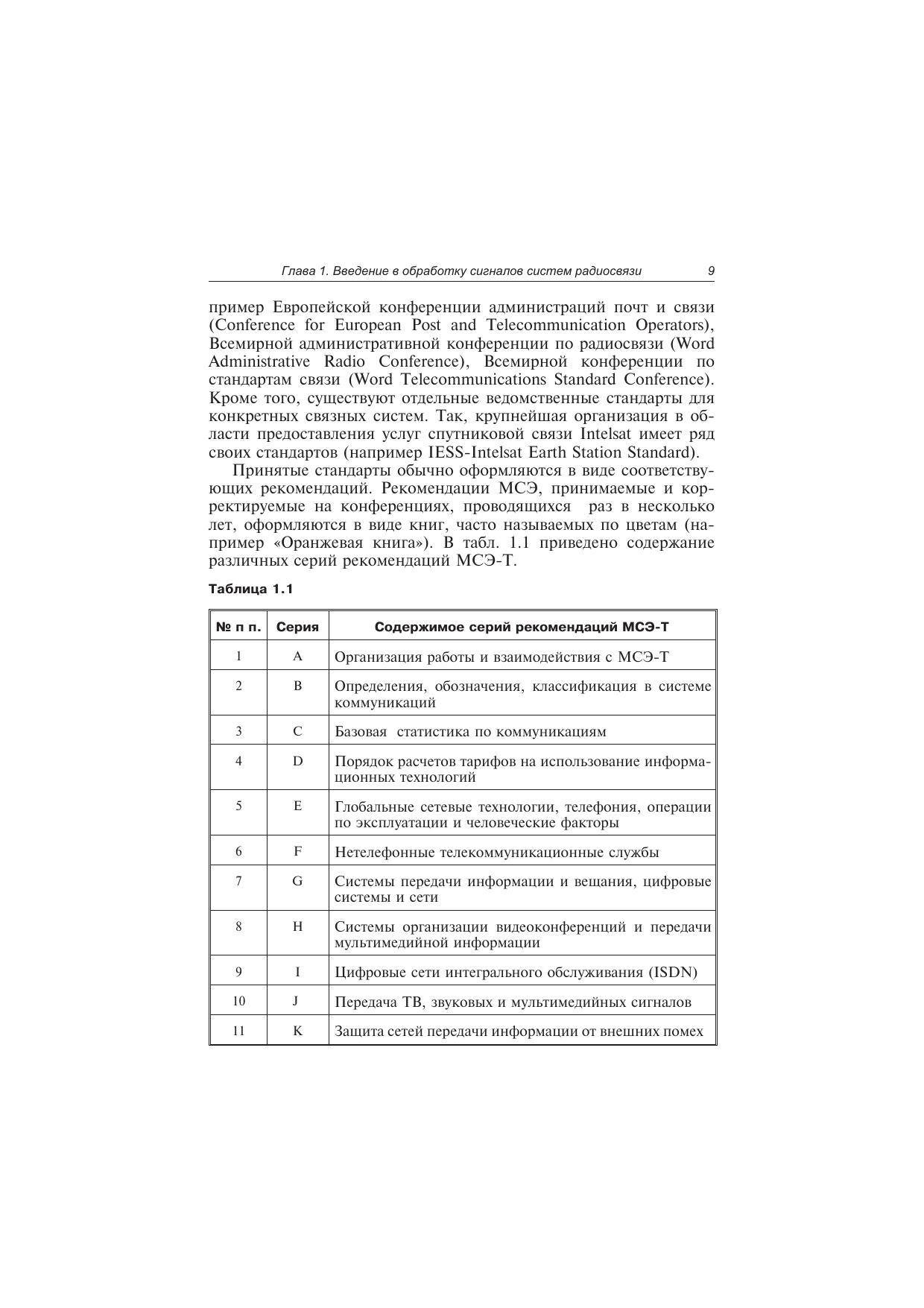 Глава 1. Введение в обработку сигналов систем радиосвязи 9

пример Европейской конференции администраций почт и связи (Conference for European Post and Telecommunication Operators), Всемирной административной конференции по радиосвязи (Word Administrative Radio Conference), Всемирной конференции по стандартам связи (Word Telecommunications Standard Conference). Кроме того, существуют отдельные ведомственные стандарты для конкретных связных систем. Так, крупнейшая организация в области предоставления услуг спутниковой связи Intelsat имеет ряд своих стандартов (например IESS-Intelsat Earth Station Standard).

Принятые стандарты обычно оформляются в виде соответствующих рекомендаций. Рекомендации МСЭ, принимаемые и корректируемые на конференциях, проводящихся раз в несколько лет, оформляются в виде книг, часто называемых по цветам (например «Оранжевая книга»). В табл. 1.1 приведено содержание различных серий рекомендаций МСЭ-Т.

Таблица 1.1

| № п п. | Серия | Содержимое серий рекомендаций МСЭ-Т |
|---|---|---|
| 1 | A | Организация работы и взаимодействия с МСЭ-Т |
| 2 | B | Определения, обозначения, классификация в системе коммуникаций |
| 3 | C | Базовая статистика по коммуникациям |
| 4 | D | Порядок расчетов тарифов на использование информационных технологий |
| 5 | E | Глобальные сетевые технологии, телефония, операции по эксплуатации и человеческие факторы |
| 6 | F | Нетелефонные телекоммуникационные службы |
| 7 | G | Системы передачи информации и вещания, цифровые системы и сети |
| 8 | H | Системы организации видеоконференций и передачи мультимедийной информации |
| 9 | I | Цифровые сети интегрального обслуживания (ISDN) |
| 10 | J | Передача ТВ, звуковых и мультимедийных сигналов |
| 11 | K | Защита сетей передачи информации от внешних помех |